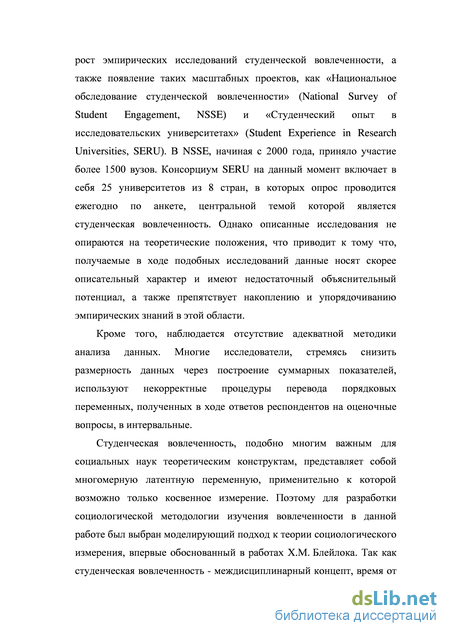 рост эмпирических исследований студенческой вовлеченности, а также появление таких масштабных проектов, как «Национальное обследование студенческой вовлеченности» (National Survey of Student Engagement, NSSE) и «Студенческий опыт в исследовательских университетах» (Student Experience in Research Universities, SERU). В NSSE, начиная с 2000 года, приняло участие более 1500 вузов. Консорциум SERU на данный момент включает в себя 25 университетов из 8 стран, в которых опрос проводится ежегодно по анкете, центральной темой которой является студенческая вовлеченность. Однако описанные исследования не опираются на теоретические положения, что приводит к тому что, получаемые в ходе подобных исследований данные носят скорее описательный характер и имеют недостаточный объяснительный потенциал, а также препятствует накоплению и упорядочиванию эмпирических знаний в этой области.

Кроме того, наблюдается отсутствие адекватной методики анализа данных. Многие исследователи, стремясь снизить размерность данных через построение суммарных показателей, используют некорректные процедуры перевода порядковых переменных, полученных в ходе ответов респондентов на оценочные вопросы, в интервальные.

Студенческая вовлеченность, подобно многим важным для социальных наук теоретическим конструктам, представляет собой многомерную латентную переменную, применительно к которой возможно только косвенное измерение. Поэтому для разработки социологической методологии изучения вовлеченности в данной работе был выбран моделирующий подход к теории социологического измерения, впервые обоснованный в работах Х.М. Блейлока. Так как студенческая вовлеченность - междисциплинарный концепт, время от

dsLib.net
библиотека диссертаций